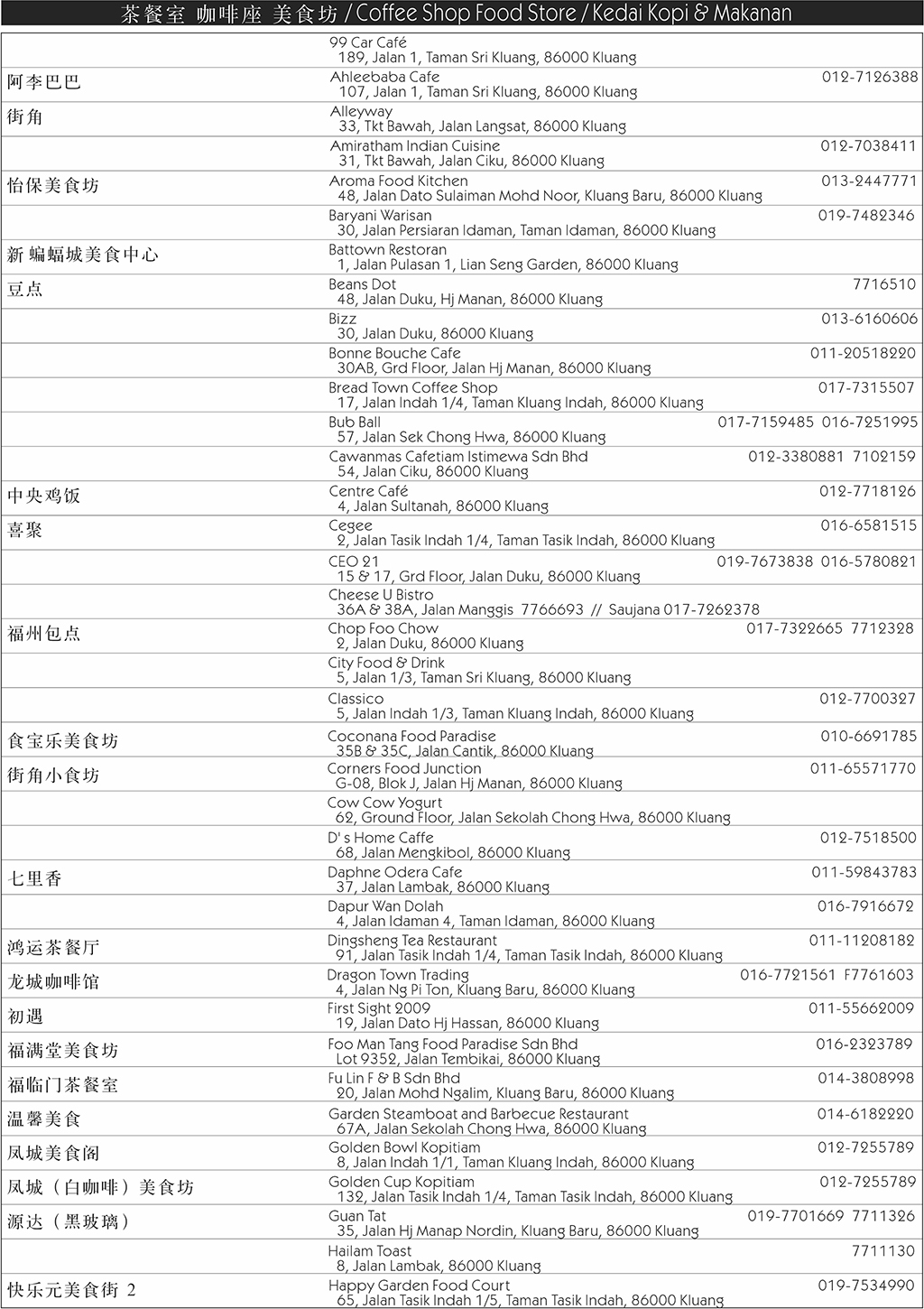 茶餐室 咖啡座 美食坊 / Coffee Shop Food Store / Kedai Kopi & Makanan

| | | |
|---|---|---|
| | 99 Car Café 189, Jalan 1, Taman Sri Kluang, 86000 Kluang | |
| 阿李巴巴 | Ahleebaba Cafe 107, Jalan 1, Taman Sri Kluang, 86000 Kluang | 012-7126388 |
| 街角 | Alleyway 33, Tkt Bawah, Jalan Langsat, 86000 Kluang | |
| | Amiratham Indian Cuisine 31, Tkt Bawah, Jalan Ciku, 86000 Kluang | 012-7038411 |
| 怡保美食坊 | Aroma Food Kitchen 48, Jalan Dato Sulaiman Mohd Noor, Kluang Baru, 86000 Kluang | 013-2447771 |
| | Baryani Warisan 30, Jalan Persiaran Idaman, Taman Idaman, 86000 Kluang | 019-7482346 |
| 新蝙蝠城美食中心 | Battown Restoran 1, Jalan Pulasan 1, Lian Seng Garden, 86000 Kluang | |
| 豆点 | Beans Dot 48, Jalan Duku, Hj Manan, 86000 Kluang | 7716510 |
| | Bizz 30, Jalan Duku, 86000 Kluang | 013-6160606 |
| | Bonne Bouche Cafe 30AB, Grd Floor, Jalan Hj Manan, 86000 Kluang | 011-20518220 |
| | Bread Town Coffee Shop 17, Jalan Indah 1/4, Taman Kluang Indah, 86000 Kluang | 017-7315507 |
| | Bub Ball 57, Jalan Sek Chong Hwa, 86000 Kluang | 017-7159485 016-7251995 |
| | Cawanmas Cafetiam Istimewa Sdn Bhd 54, Jalan Ciku, 86000 Kluang | 012-3380881 7102159 |
| 中央鸡饭 | Centre Café 4, Jalan Sultanah, 86000 Kluang | 012-7718126 |
| 喜聚 | Cegee 2, Jalan Tasik Indah 1/4, Taman Tasik Indah, 86000 Kluang | 016-6581515 |
| | CEO 21 15 & 17, Grd Floor, Jalan Duku, 86000 Kluang | 019-7673838 016-5780821 |
| | Cheese U Bistro 36A & 38A, Jalan Manggis 7766693 // Saujana 017-7262378 | |
| 福州包点 | Chop Foo Chow 2, Jalan Duku, 86000 Kluang | 017-7322665 7712328 |
| | City Food & Drink 5, Jalan 1/3, Taman Sri Kluang, 86000 Kluang | |
| | Classico 5, Jalan Indah 1/3, Taman Kluang Indah, 86000 Kluang | 012-7700327 |
| 食宝乐美食坊 | Coconana Food Paradise 35B & 35C, Jalan Cantik, 86000 Kluang | 010-6691785 |
| 街角小食坊 | Corners Food Junction G-08, Blok J, Jalan Hj Manan, 86000 Kluang | 011-65571770 |
| | Cow Cow Yogurt 62, Ground Floor, Jalan Sekolah Chong Hwa, 86000 Kluang | |
| | D' s Home Caffe 68, Jalan Mengkibol, 86000 Kluang | 012-7518500 |
| 七里香 | Daphne Odera Cafe 37, Jalan Lambak, 86000 Kluang | 011-59843783 |
| | Dapur Wan Dolah 4, Jalan Idaman 4, Taman Idaman, 86000 Kluang | 016-7916672 |
| 鸿运茶餐厅 | Dingsheng Tea Restaurant 91, Jalan Tasik Indah 1/4, Taman Tasik Indah, 86000 Kluang | 011-11208182 |
| 龙城咖啡馆 | Dragon Town Trading 4, Jalan Ng Pi Ton, Kluang Baru, 86000 Kluang | 016-7721561 F7761603 |
| 初遇 | First Sight 2009 19, Jalan Dato Hj Hassan, 86000 Kluang | 011-55662009 |
| 福满堂美食坊 | Foo Man Tang Food Paradise Sdn Bhd Lot 9352, Jalan Tembikai, 86000 Kluang | 016-2323789 |
| 福临门茶餐室 | Fu Lin F & B Sdn Bhd 20, Jalan Mohd Ngalim, Kluang Baru, 86000 Kluang | 014-3808998 |
| 温馨美食 | Garden Steamboat and Barbecue Restaurant 67A, Jalan Sekolah Chong Hwa, 86000 Kluang | 014-6182220 |
| 凤城美食阁 | Golden Bowl Kopitiam 8, Jalan Indah 1/1, Taman Kluang Indah, 86000 Kluang | 012-7255789 |
| 凤城（白咖啡）美食坊 | Golden Cup Kopitiam 132, Jalan Tasik Indah 1/4, Taman Tasik Indah, 86000 Kluang | 012-7255789 |
| 源达（黑玻璃） | Guan Tat 35, Jalan Hj Manap Nordin, Kluang Baru, 86000 Kluang | 019-7701669 7711326 |
| | Hailam Toast 8, Jalan Lambak, 86000 Kluang | 7711130 |
| 快乐元美食街 2 | Happy Garden Food Court 65, Jalan Tasik Indah 1/5, Taman Tasik Indah, 86000 Kluang | 019-7534990 |